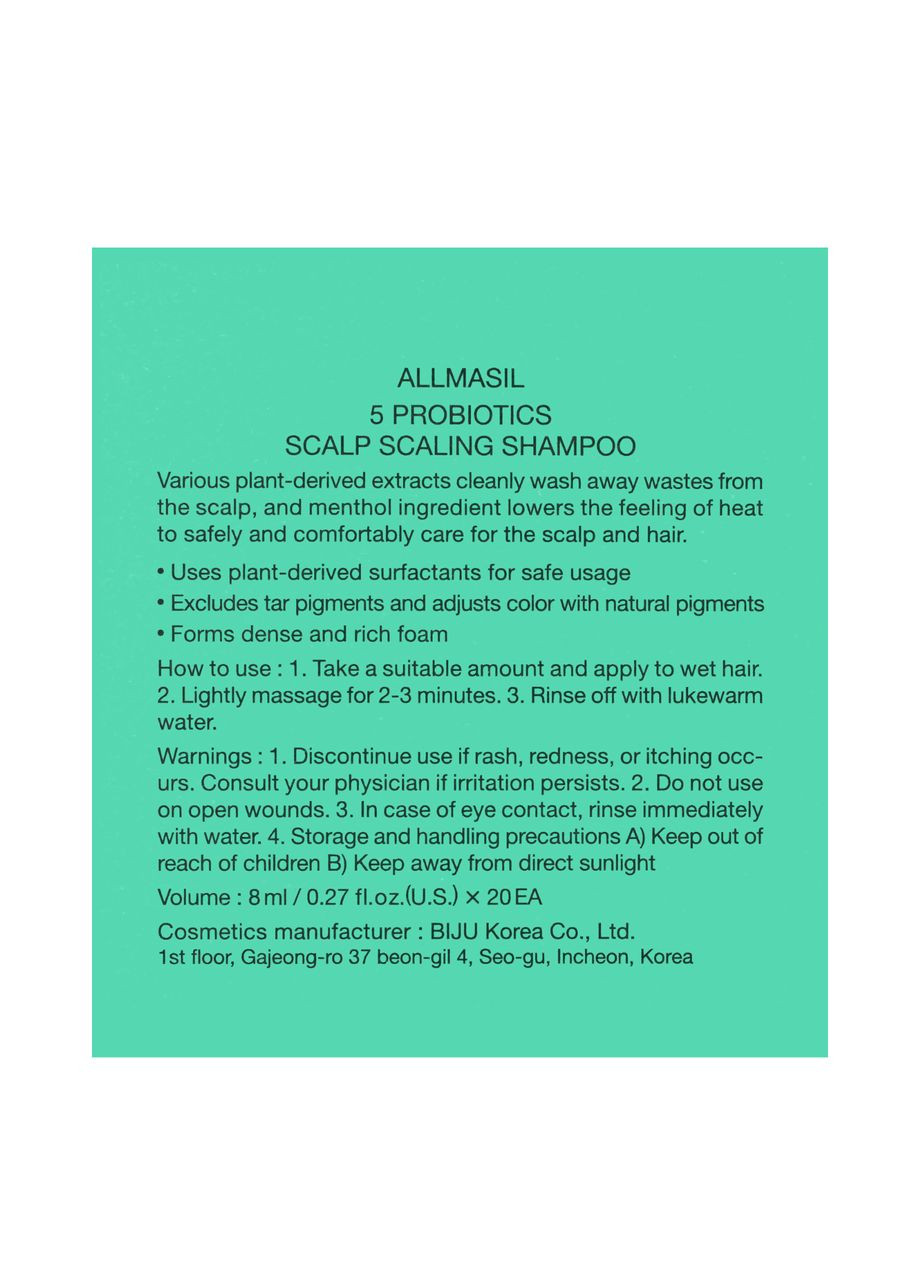 ALLMASIL
5 PROBIOTICS
SCALP SCALING SHAMPOO

Various plant-derived extracts cleanly wash away wastes from the scalp, and menthol ingredient lowers the feeling of heat to safely and comfortably care for the scalp and hair.

• Uses plant-derived surfactants for safe usage
• Excludes tar pigments and adjusts color with natural pigments
• Forms dense and rich foam

How to use : 1. Take a suitable amount and apply to wet hair. 2. Lightly massage for 2-3 minutes. 3. Rinse off with lukewarm water.

Warnings : 1. Discontinue use if rash, redness, or itching occurs. Consult your physician if irritation persists. 2. Do not use on open wounds. 3. In case of eye contact, rinse immediately with water. 4. Storage and handling precautions A) Keep out of reach of children B) Keep away from direct sunlight

Volume : 8 ml / 0.27 fl.oz.(U.S.) × 20 EA

Cosmetics manufacturer : BIJU Korea Co., Ltd.
1st floor, Gajeong-ro 37 beon-gil 4, Seo-gu, Incheon, Korea